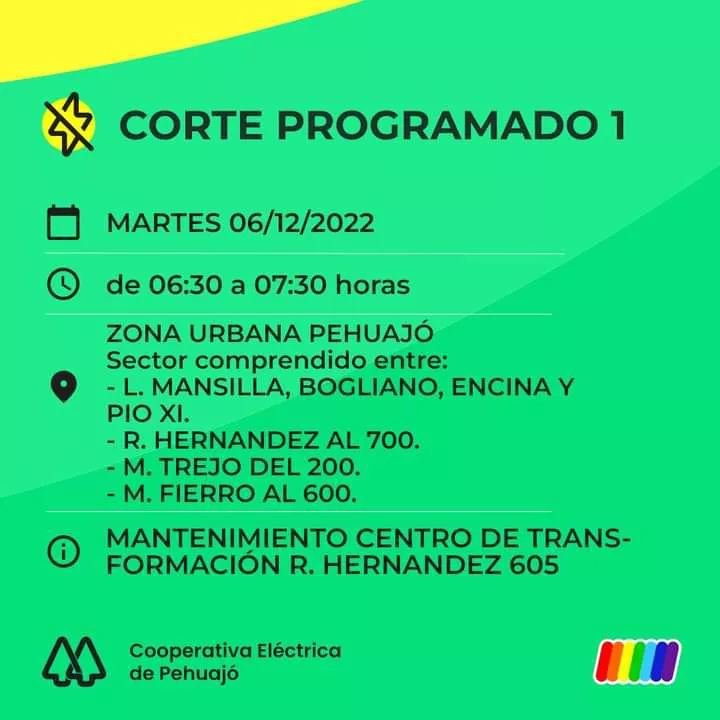 CORTE PROGRAMADO 1

MARTES 06/12/2022

de 06:30 a 07:30 horas

ZONA URBANA PEHUAJÓ
Sector comprendido entre:
- L. MANSILLA, BOGLIANO, ENCINA Y PIO XI.
- R. HERNANDEZ AL 700.
- M. TREJO DEL 200.
- M. FIERRO AL 600.

MANTENIMIENTO CENTRO DE TRANSFORMACIÓN R. HERNANDEZ 605

Cooperativa Eléctrica
de Pehuajó